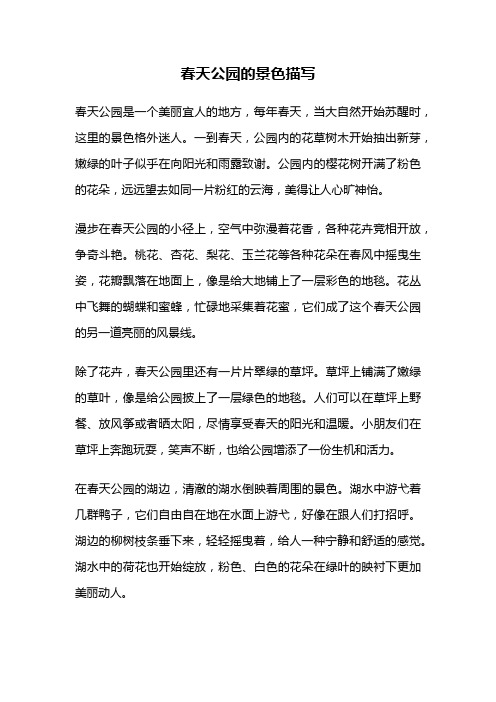 春天公园的景色描写

春天公园是一个美丽宜人的地方，每年春天，当大自然开始苏醒时，这里的景色格外迷人。一到春天，公园内的花草树木开始抽出新芽，嫩绿的叶子似乎在向阳光和雨露致谢。公园内的樱花树开满了粉色的花朵，远远望去如同一片粉红的云海，美得让人心旷神怡。

漫步在春天公园的小径上，空气中弥漫着花香，各种花卉竞相开放，争奇斗艳。桃花、杏花、梨花、玉兰花等各种花朵在春风中摇曳生姿，花瓣飘落在地面上，像是给大地铺上了一层彩色的地毯。花丛中飞舞的蝴蝶和蜜蜂，忙碌地采集着花蜜，它们成了这个春天公园的另一道亮丽的风景线。

除了花卉，春天公园里还有一片片翠绿的草坪。草坪上铺满了嫩绿的草叶，像是给公园披上了一层绿色的地毯。人们可以在草坪上野餐、放风筝或者晒太阳，尽情享受春天的阳光和温暖。小朋友们在草坪上奔跑玩耍，笑声不断，也给公园增添了一份生机和活力。

在春天公园的湖边，清澈的湖水倒映着周围的景色。湖水中游弋着几群鸭子，它们自由自在地在水面上游弋，好像在跟人们打招呼。湖边的柳树枝条垂下来，轻轻摇曳着，给人一种宁静和舒适的感觉。湖水中的荷花也开始绽放，粉色、白色的花朵在绿叶的映衬下更加美丽动人。